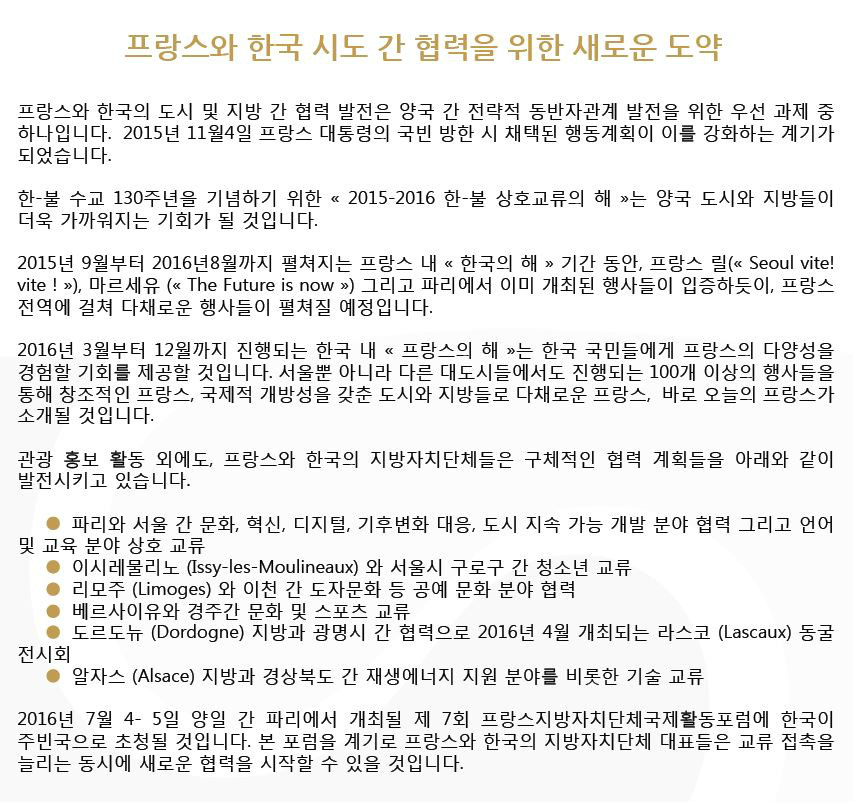 프랑스와 한국 시도 간 협력을 위한 새로운 도약

프랑스와 한국의 도시 및 지방 간 협력 발전은 양국 간 전략적 동반자관계 발전을 위한 우선 과제 중 하나입니다. 2015년 11월4일 프랑스 대통령의 국빈 방한 시 채택된 행동계획이 이를 강화하는 계기가 되었습니다.

한-불 수교 130주년을 기념하기 위한 « 2015-2016 한-불 상호교류의 해 »는 양국 도시와 지방들이 더욱 가까워지는 기회가 될 것입니다.

2015년 9월부터 2016년8월까지 펼쳐지는 프랑스 내 « 한국의 해 » 기간 동안, 프랑스 릴(« Seoul vite! vite ! »), 마르세유 (« The Future is now ») 그리고 파리에서 이미 개최된 행사들이 입증하듯이, 프랑스 전역에 걸쳐 다채로운 행사들이 펼쳐질 예정입니다.

2016년 3월부터 12월까지 진행되는 한국 내 « 프랑스의 해 »는 한국 국민들에게 프랑스의 다양성을 경험할 기회를 제공할 것입니다. 서울뿐 아니라 다른 대도시들에서도 진행되는 100개 이상의 행사들을 통해 창조적인 프랑스, 국제적 개방성을 갖춘 도시와 지방들로 다채로운 프랑스, 바로 오늘의 프랑스가 소개될 것입니다.

관광 홍보 활동 외에도, 프랑스와 한국의 지방자치단체들은 구체적인 협력 계획들을 아래와 같이 발전시키고 있습니다.

● 파리와 서울 간 문화, 혁신, 디지털, 기후변화 대응, 도시 지속 가능 개발 분야 협력 그리고 언어 및 교육 분야 상호 교류
● 이시레물리노 (Issy-les-Moulineaux) 와 서울시 구로구 간 청소년 교류
● 리모주 (Limoges) 와 이천 간 도자문화 등 공예 문화 분야 협력
● 베르사이유와 경주간 문화 및 스포츠 교류
● 도르도뉴 (Dordogne) 지방과 광명시 간 협력으로 2016년 4월 개최되는 라스코 (Lascaux) 동굴 전시회
● 알자스 (Alsace) 지방과 경상북도 간 재생에너지 지원 분야를 비롯한 기술 교류

2016년 7월 4- 5일 양일 간 파리에서 개최될 제 7회 프랑스지방자치단체국제활동포럼에 한국이 주빈국으로 초청될 것입니다. 본 포럼을 계기로 프랑스와 한국의 지방자치단체 대표들은 교류 접촉을 늘리는 동시에 새로운 협력을 시작할 수 있을 것입니다.